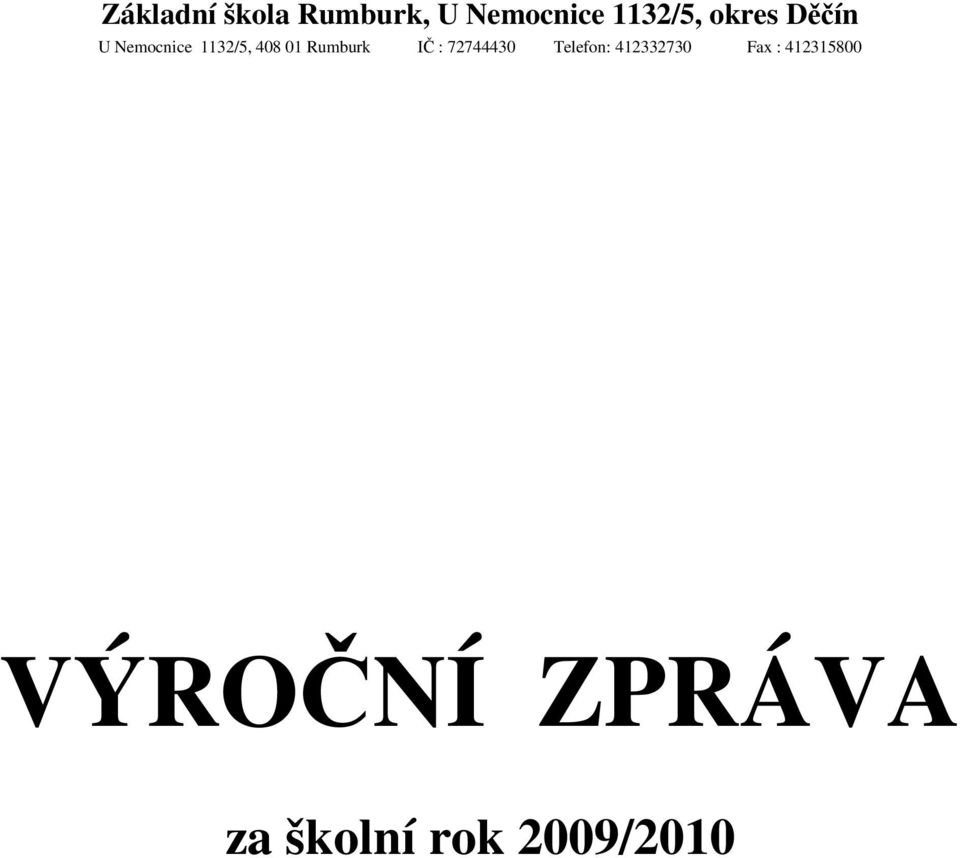 Základní škola Rumburk, U Nemocnice 1132/5, okres Děčín
U Nemocnice 1132/5, 408 01 Rumburk IČ : 72744430 Telefon: 412332730 Fax : 412315800

VÝROČNÍ ZPRÁVA

za školní rok 2009/2010